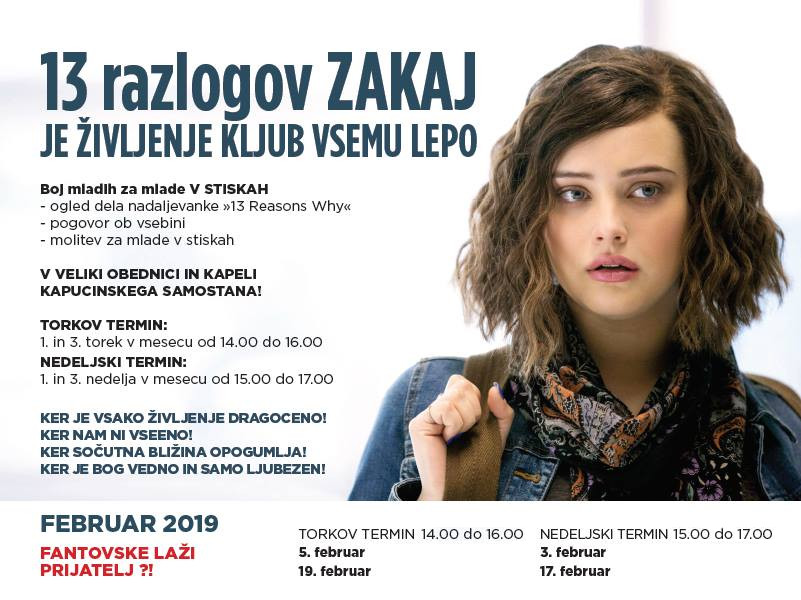 13 razlogov ZAKAJ
JE ŽIVLJENJE KLJUB VSEMU LEPO

Boj mladih za mlade V STISKAH
- ogled dela nadaljevanke »13 Reasons Why«
- pogovor ob vsebini
- molitev za mlade v stiskah

V VELIKI OBEDNICI IN KAPELI KAPUCINSKEGA SAMOSTANA!

TORKOV TERMIN:
1. in 3. torek v mesecu od 14.00 do 16.00
NEDELJSKI TERMIN:
1. in 3. nedelja v mesecu od 15.00 do 17.00

KER JE VSAKO ŽIVLJENJE DRAGOCENO!
KER NAM NI VSEENO!
KER SOČUTNA BLIŽINA OPOGUMLJA!
KER JE BOG VEDNO IN SAMO LJUBEZEN!

FEBRUAR 2019
FANTOVSKE LAŽI
PRIJATELJ ?!

TORKOV TERMIN 14.00 do 16.00
5. februar
19. februar

NEDELJSKI TERMIN 15.00 do 17.00
3. februar
17. februar